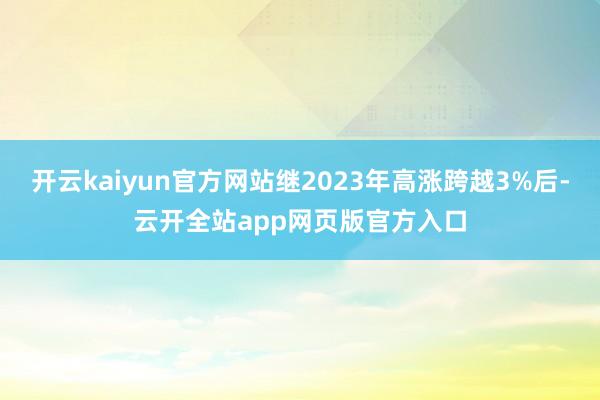 开云kaiyun官方网站继2023年高涨跨越3%后-云开全站app网页版官方入口